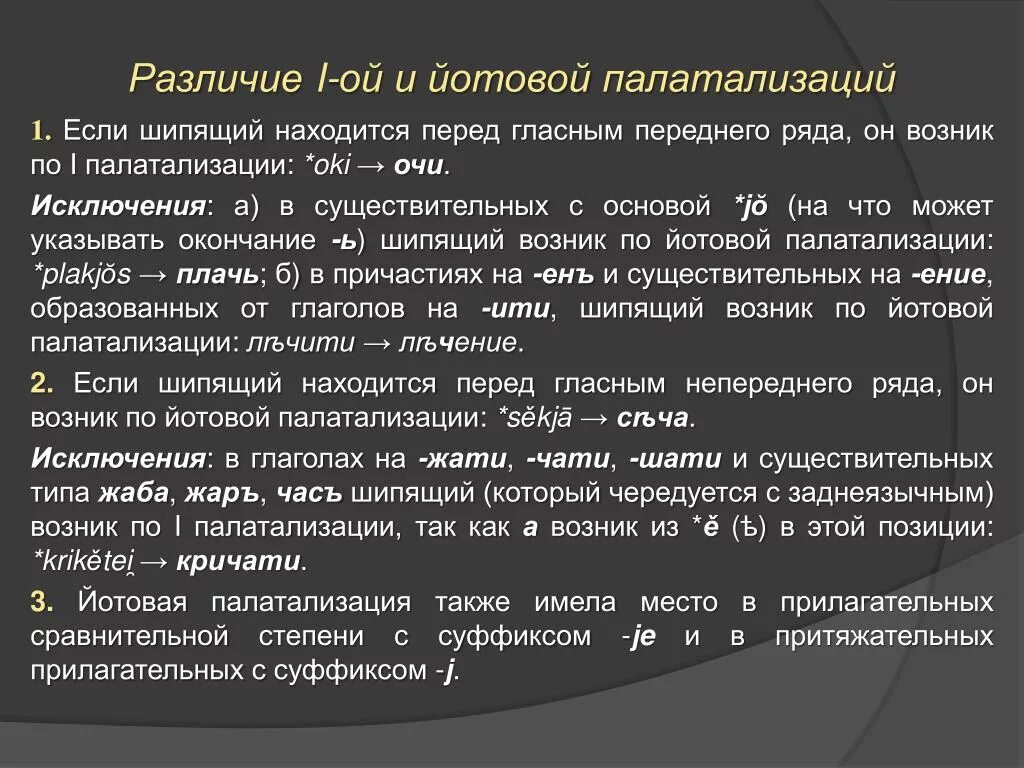 Различие I-ой и йотовой палатализаций

1. Если шипящий находится перед гласным переднего ряда, он возник по I палатализации: *oki → очи.

Исключения: а) в существительных с основой *jŏ (на что может указывать окончание -ь) шипящий возник по йотовой палатализации: *plakjŏs → плачь; б) в причастиях на -енъ и существительных на -ение, образованных от глаголов на -ити, шипящий возник по йотовой палатализации: лѣчити → лѣчение.

2. Если шипящий находится перед гласным непереднего ряда, он возник по йотовой палатализации: *sěkjā → сѣча.

Исключения: в глаголах на -жати, -чати, -шати и существительных типа жаба, жаръ, часъ шипящий (который чередуется с заднеязычным) возник по I палатализации, так как а возник из *ě (ѣ) в этой позиции: *krikětei̯ → кричати.

3. Йотовая палатализация также имела место в прилагательных сравнительной степени с суффиксом -je и в притяжательных прилагательных с суффиксом -j.